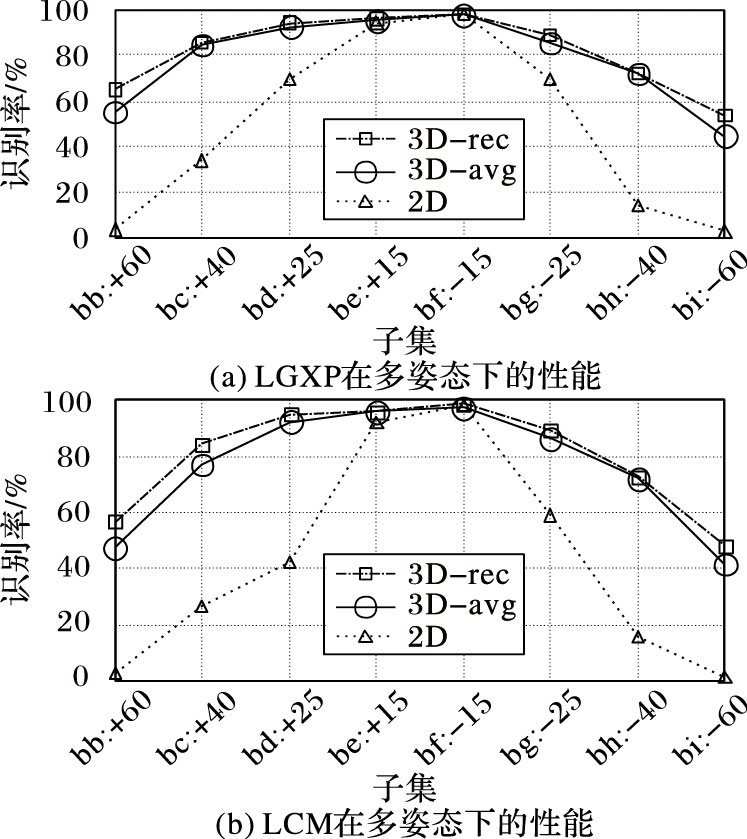 识别率/%

100
80
60
40
20
0

3D-rec
3D-avg
2D

bb:+60
bc:+40
bd:+25
be:+15
bf:-15
bg:-25
bh:-40
bi:-60

子集

(a) LGXP在多姿态下的性能

识别率/%

100
80
60
40
20
0

3D-rec
3D-avg
2D

bb:+60
bc:+40
bd:+25
be:+15
bf:-15
bg:-25
bh:-40
bi:-60

子集

(b) LCM在多姿态下的性能